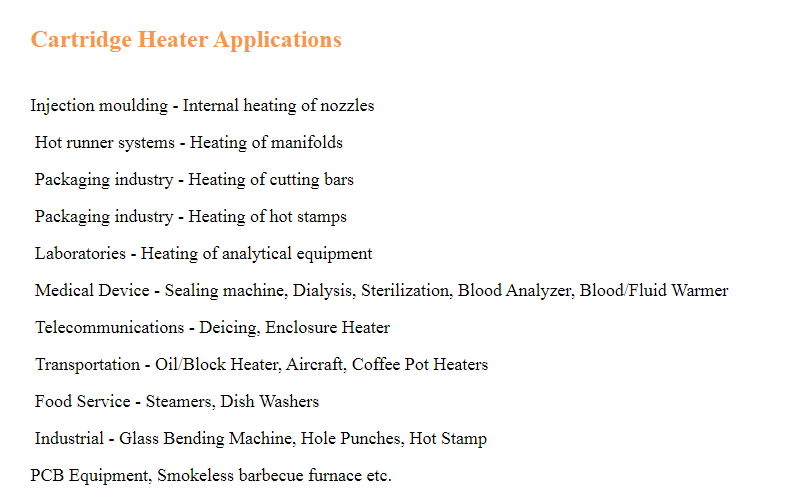 Cartridge Heater Applications

Injection moulding - Internal heating of nozzles

Hot runner systems - Heating of manifolds

Packaging industry - Heating of cutting bars

Packaging industry - Heating of hot stamps

Laboratories - Heating of analytical equipment

Medical Device - Sealing machine, Dialysis, Sterilization, Blood Analyzer, Blood/Fluid Warmer

Telecommunications - Deicing, Enclosure Heater

Transportation - Oil/Block Heater, Aircraft, Coffee Pot Heaters

Food Service - Steamers, Dish Washers

Industrial - Glass Bending Machine, Hole Punches, Hot Stamp

PCB Equipment, Smokeless barbecue furnace etc.